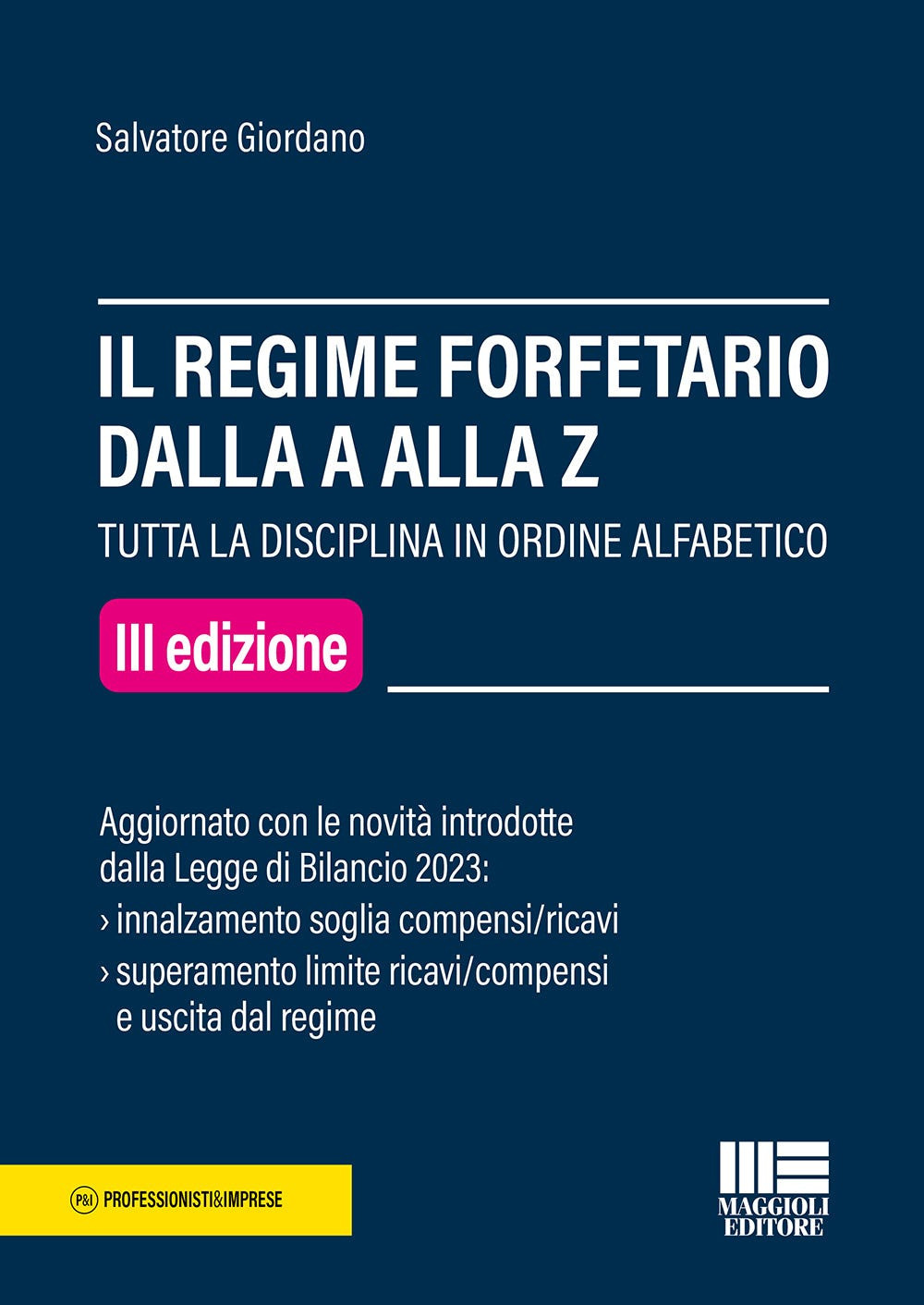 Salvatore Giordano

IL REGIME FORFETARIO DALLA A ALLA Z

TUTTA LA DISCIPLINA IN ORDINE ALFABETICO

III edizione

Aggiornato con le novità introdotte dalla Legge di Bilancio 2023:
› innalzamento soglia compensi/ricavi
› superamento limite ricavi/compensi e uscita dal regime

P&I PROFESSIONISTI&IMPRESE

MAGGIOLI EDITORE